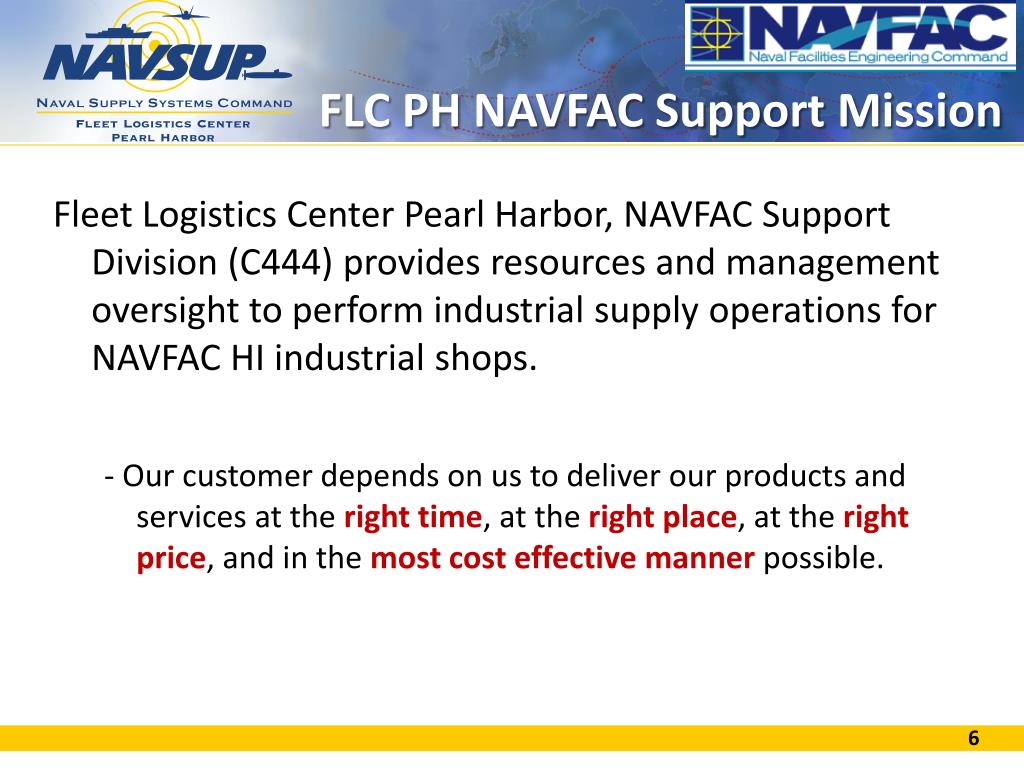 NAVSUP

Naval Supply Systems Command
Fleet Logistics Center
Pearl Harbor

NAVFAC
Naval Facilities Engineering Command

FLC PH NAVFAC Support Mission

Fleet Logistics Center Pearl Harbor, NAVFAC Support Division (C444) provides resources and management oversight to perform industrial supply operations for NAVFAC HI industrial shops.

- Our customer depends on us to deliver our products and services at the right time, at the right place, at the right price, and in the most cost effective manner possible.

6